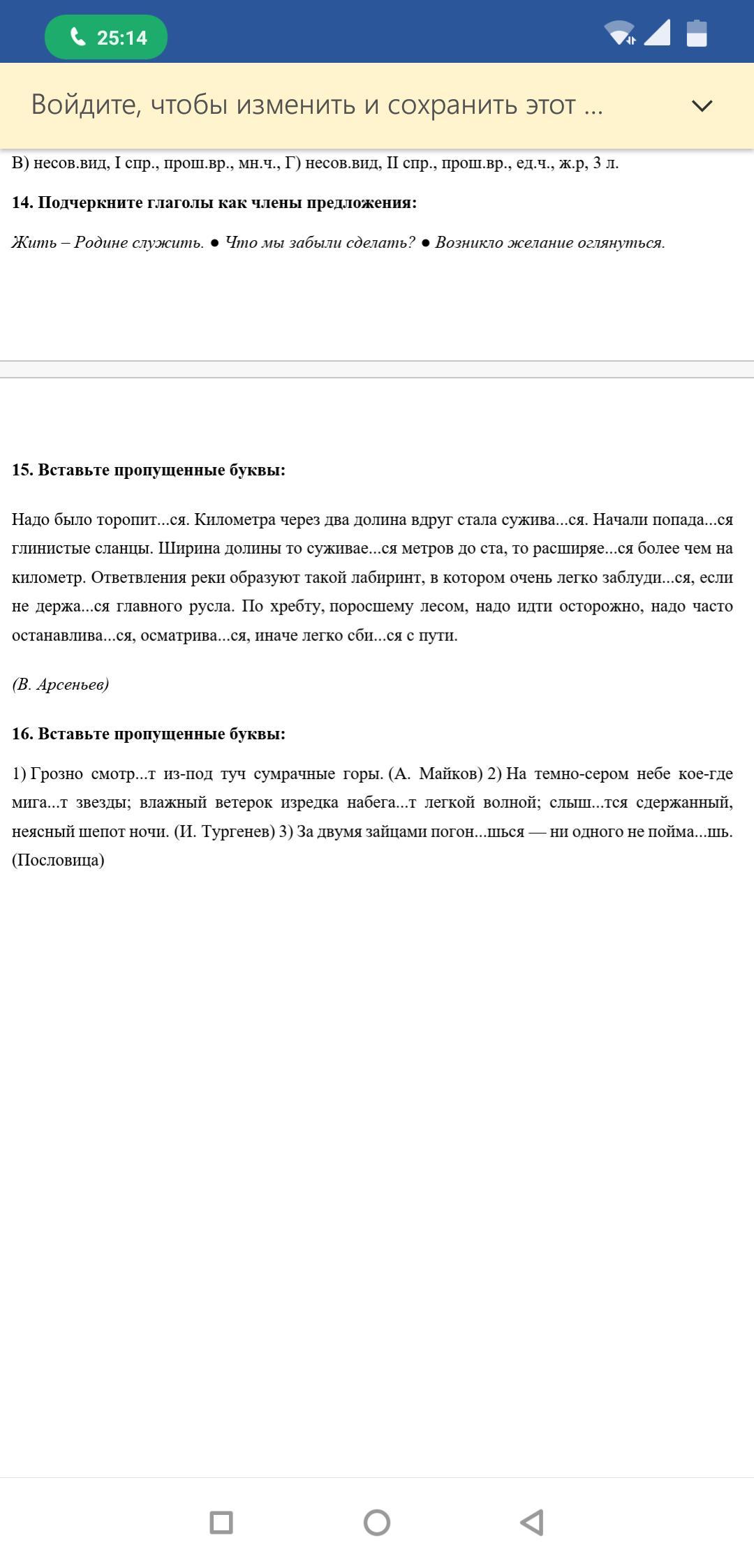 25:14

Войдите, чтобы изменить и сохранить этот ...

В) несов.вид, I спр., прош.вр., мн.ч., Г) несов.вид, II спр., прош.вр., ед.ч., ж.р, 3 л.

14. Подчеркните глаголы как члены предложения:

Жить – Родине служить. ● Что мы забыли сделать? ● Возникло желание оглянуться.

15. Вставьте пропущенные буквы:

Надо было торопит...ся. Километра через два долина вдруг стала сужива...ся. Начали попада...ся глинистые сланцы. Ширина долины то суживае...ся метров до ста, то расширяе...ся более чем на километр. Ответвления реки образуют такой лабиринт, в котором очень легко заблуди...ся, если не держа...ся главного русла. По хребту, поросшему лесом, надо идти осторожно, надо часто останавлива...ся, осматрива...ся, иначе легко сби...ся с пути.

(В. Арсеньев)

16. Вставьте пропущенные буквы:

1) Грозно смотр...т из-под туч сумрачные горы. (А. Майков) 2) На темно-сером небе кое-где мига...т звезды; влажный ветерок изредка набега...т легкой волной; слыш...тся сдержанный, неясный шепот ночи. (И. Тургенев) 3) За двумя зайцами погон...шься — ни одного не пойма...шь. (Пословица)